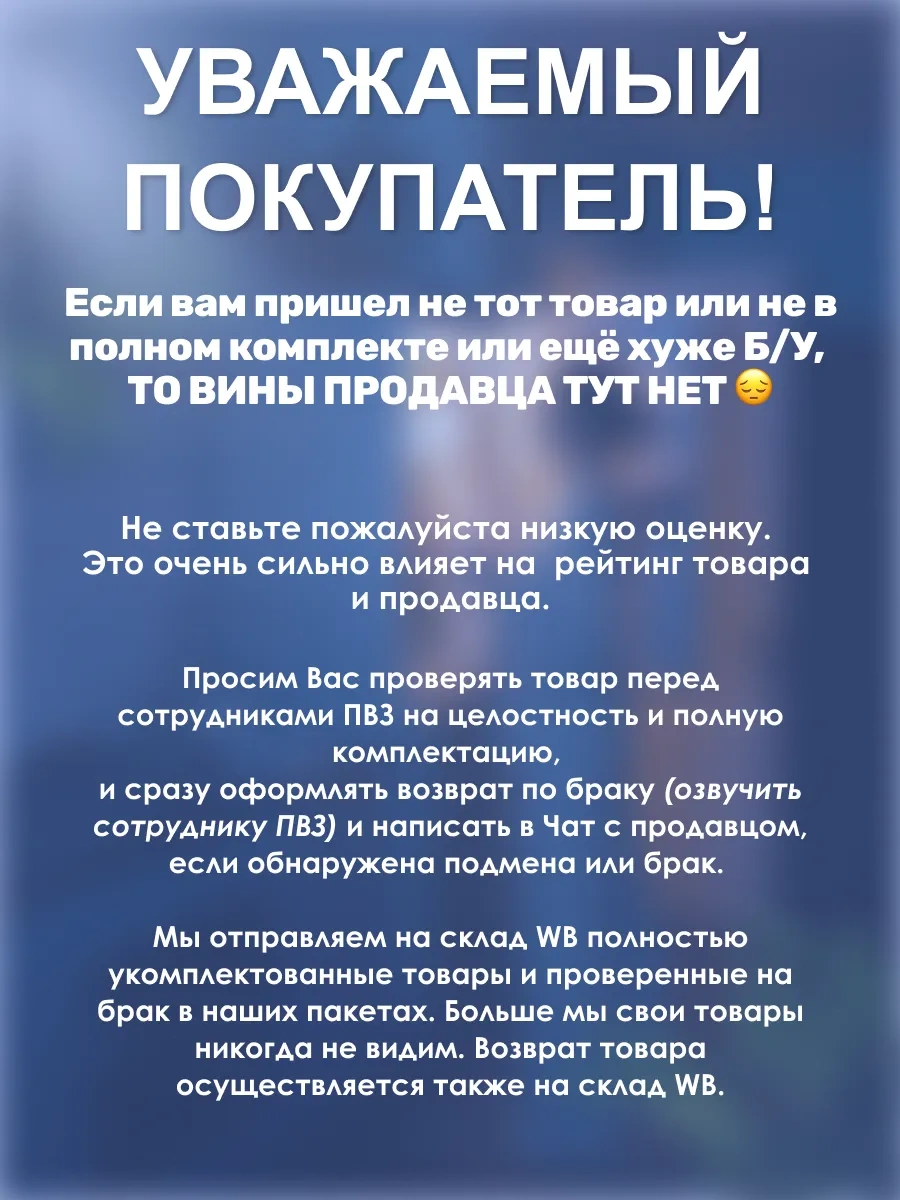 УВАЖАЕМЫЙ ПОКУПАТЕЛЬ!

Если вам пришел не тот товар или не в полном комплекте или ещё хуже Б/У, ТО ВИНЫ ПРОДАВЦА ТУТ НЕТ 😔

Не ставьте пожалуйста низкую оценку. Это очень сильно влияет на рейтинг товара и продавца.

Просим Вас проверять товар перед сотрудниками ПВЗ на целостность и полную комплектацию,
и сразу оформлять возврат по браку (озвучить сотруднику ПВЗ) и написать в Чат с продавцом, если обнаружена подмена или брак.

Мы отправляем на склад WB полностью укомплектованные товары и проверенные на брак в наших пакетах. Больше мы свои товары никогда не видим. Возврат товара осуществляется также на склад WB.